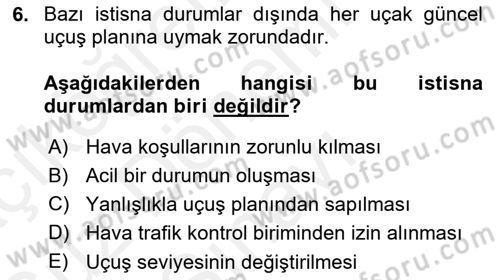 6. Bazı istisna durumlar dışında her uçak güncel uçuş planına uymak zorundadır.

Aşağıdakilerden hangisi bu istisna durumlardan biri değildir?

A) Hava koşullarının zorunlu kılması
B) Acil bir durumun oluşması
C) Yanlışlıkla uçuş planından sapılması
D) Hava trafik kontrol biriminden izin alınması
E) Uçuş seviyesinin değiştirilmesi

www.aofsoru.com